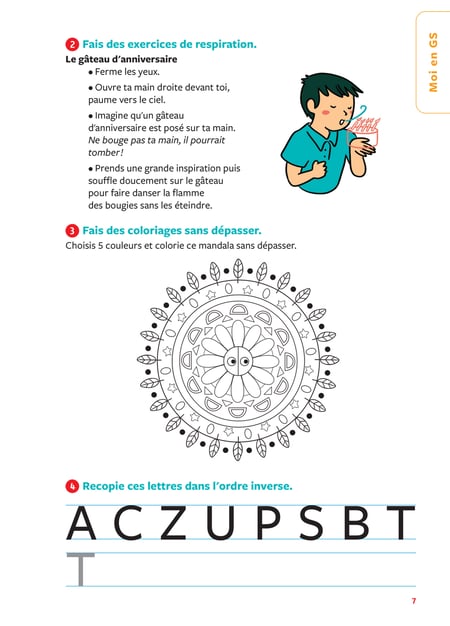 Moi en GS

2 Fais des exercices de respiration.

Le gâteau d'anniversaire

• Ferme les yeux.

• Ouvre ta main droite devant toi, paume vers le ciel.

• Imagine qu'un gâteau d'anniversaire est posé sur ta main. Ne bouge pas ta main, il pourrait tomber !

• Prends une grande inspiration puis souffle doucement sur le gâteau pour faire danser la flamme des bougies sans les éteindre.

3 Fais des coloriages sans dépasser.

Choisis 5 couleurs et colorie ce mandala sans dépasser.

4 Recopie ces lettres dans l'ordre inverse.

A C Z U P S B T

T

7